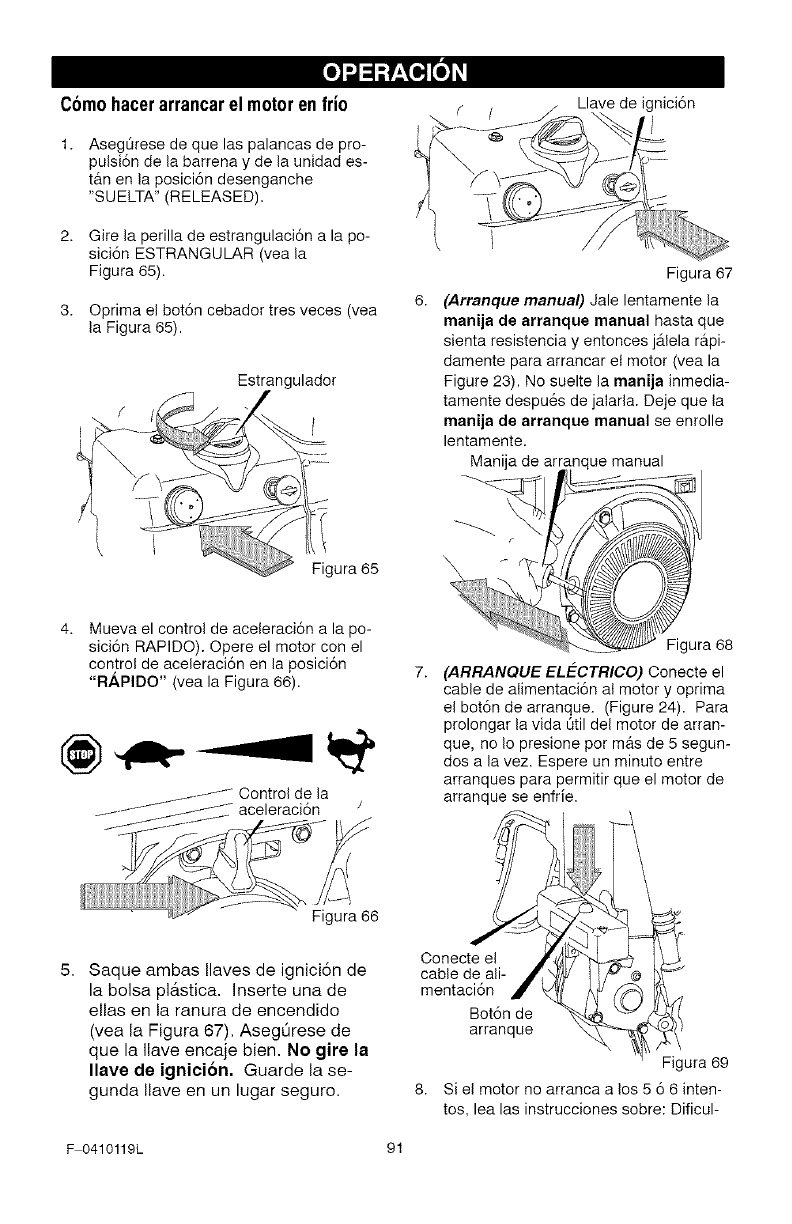 OPERACIÓN

Cómo hacer arrancar el motor en frío

1. Asegúrese de que las palancas de propulsión de la barrena y de la unidad están en la posición desenganche "SUELTA" (RELEASED).

2. Gire la perilla de estrangulación a la posición ESTRANGULAR (vea la Figura 65).

3. Oprima el botón cebador tres veces (vea la Figura 65).

Estrangulador

Figura 65

4. Mueva el control de aceleración a la posición RAPIDO). Opere el motor con el control de aceleración en la posición "RÁPIDO" (vea la Figura 66).

STOP

Control de la aceleración

Figura 66

5. Saque ambas llaves de ignición de la bolsa plástica. Inserte una de ellas en la ranura de encendido (vea la Figura 67). Asegúrese de que la llave encaje bien. No gire la llave de ignición. Guarde la segunda llave en un lugar seguro.

Llave de ignición

Figura 67

6. (Arranque manual) Jale lentamente la manija de arranque manual hasta que sienta resistencia y entonces jálela rápidamente para arrancar el motor (vea la Figure 23). No suelte la manija inmediatamente después de jalarla. Deje que la manija de arranque manual se enrolle lentamente.

Manija de arranque manual

Figura 68

7. (ARRANQUE ELÉCTRICO) Conecte el cable de alimentación al motor y oprima el botón de arranque. (Figure 24). Para prolongar la vida útil del motor de arranque, no lo presione por más de 5 segundos a la vez. Espere un minuto entre arranques para permitir que el motor de arranque se enfríe.

Conecte el cable de alimentación

Botón de arranque

Figura 69

8. Si el motor no arranca a los 5 ó 6 intentos, lea las instrucciones sobre: Dificul-

F-0410119L

91